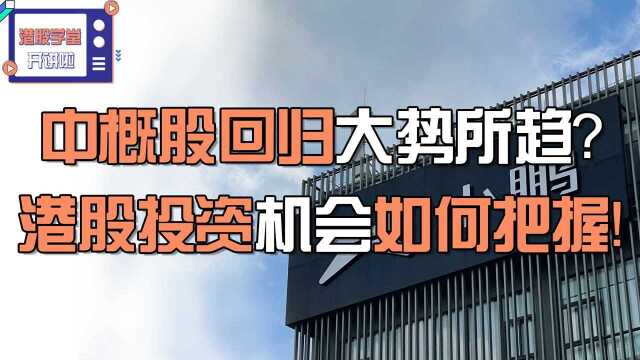 港股学堂
开讲啦

中概股回归大势所趋？
港股投资机会如何把握！

小鹏